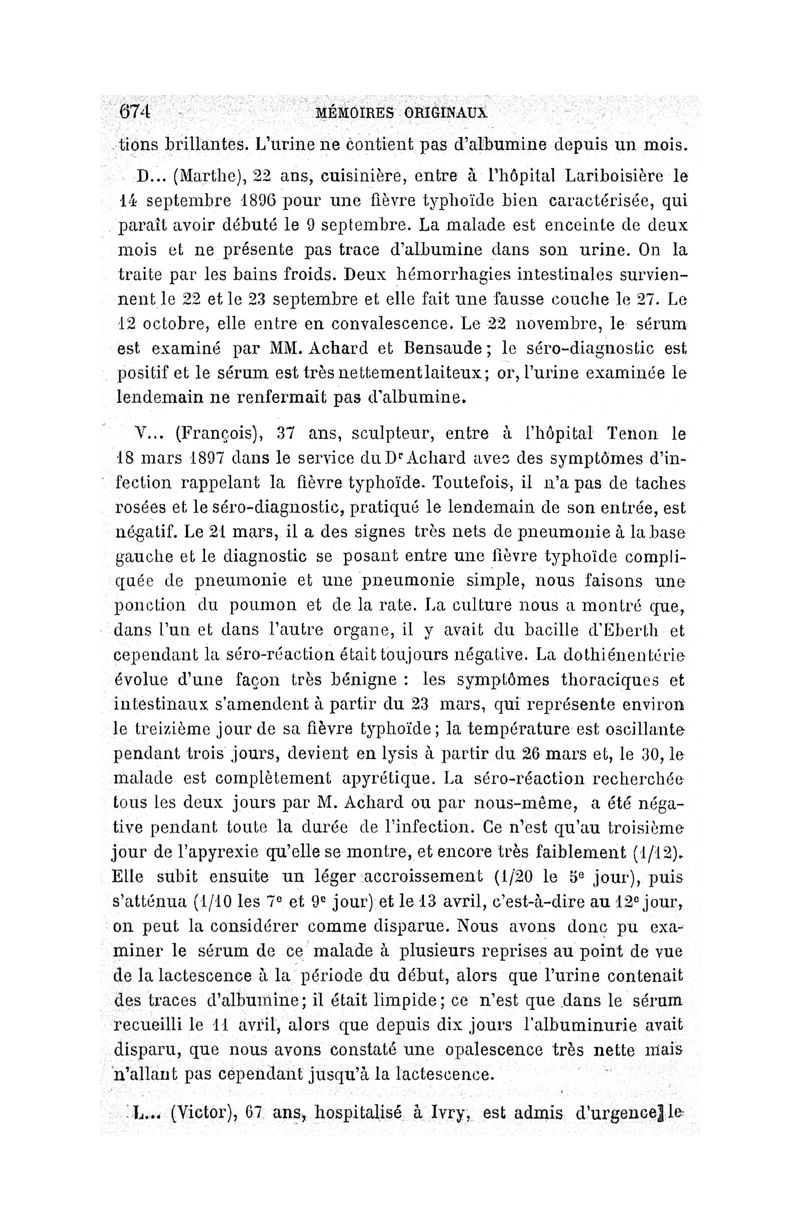 674 MÉMOIRES ORIGINAUX

tions brillantes. L'urine ne contient pas d'albumine depuis un mois.

D... (Marthe), 22 ans, cuisinière, entre à l'hôpital Lariboisière le 14 septembre 1896 pour une fièvre typhoïde bien caractérisée, qui paraît avoir débuté le 9 septembre. La malade est enceinte de deux mois et ne présente pas trace d'albumine dans son urine. On la traite par les bains froids. Deux hémorrhagies intestinales surviennent le 22 et le 23 septembre et elle fait une fausse couche le 27. Le 12 octobre, elle entre en convalescence. Le 22 novembre, le sérum est examiné par MM. Achard et Bensaude; le séro-diagnostic est positif et le sérum est très nettement laiteux; or, l'urine examinée le lendemain ne renfermait pas d'albumine.

V... (François), 37 ans, sculpteur, entre à l'hôpital Tenon le 18 mars 1897 dans le service du Dr Achard avec des symptômes d'infection rappelant la fièvre typhoïde. Toutefois, il n'a pas de taches rosées et le séro-diagnostic, pratiqué le lendemain de son entrée, est négatif. Le 21 mars, il a des signes très nets de pneumonie à la base gauche et le diagnostic se posant entre une fièvre typhoïde compliquée de pneumonie et une pneumonie simple, nous faisons une ponction du poumon et de la rate. La culture nous a montré que, dans l'un et dans l'autre organe, il y avait du bacille d'Eberth et cependant la séro-réaction était toujours négative. La dothiénentérie évolue d'une façon très bénigne : les symptômes thoraciques et intestinaux s'amendent à partir du 23 mars, qui représente environ le treizième jour de sa fièvre typhoïde; la température est oscillante pendant trois jours, devient en lysis à partir du 26 mars et, le 30, le malade est complètement apyrétique. La séro-réaction recherchée tous les deux jours par M. Achard ou par nous-même, a été négative pendant toute la durée de l'infection. Ce n'est qu'au troisième jour de l'apyrexie qu'elle se montre, et encore très faiblement (1/12). Elle subit ensuite un léger accroissement (1/20 le 5e jour), puis s'atténua (1/10 les 7e et 9e jour) et le 13 avril, c'est-à-dire au 12e jour, on peut la considérer comme disparue. Nous avons donc pu examiner le sérum de ce malade à plusieurs reprises au point de vue de la lactescence à la période du début, alors que l'urine contenait des traces d'albumine; il était limpide; ce n'est que dans le sérum recueilli le 11 avril, alors que depuis dix jours l'albuminurie avait disparu, que nous avons constaté une opalescence très nette mais n'allant pas cependant jusqu'à la lactescence.

L... (Victor), 67 ans, hospitalisé à Ivry, est admis d'urgence le